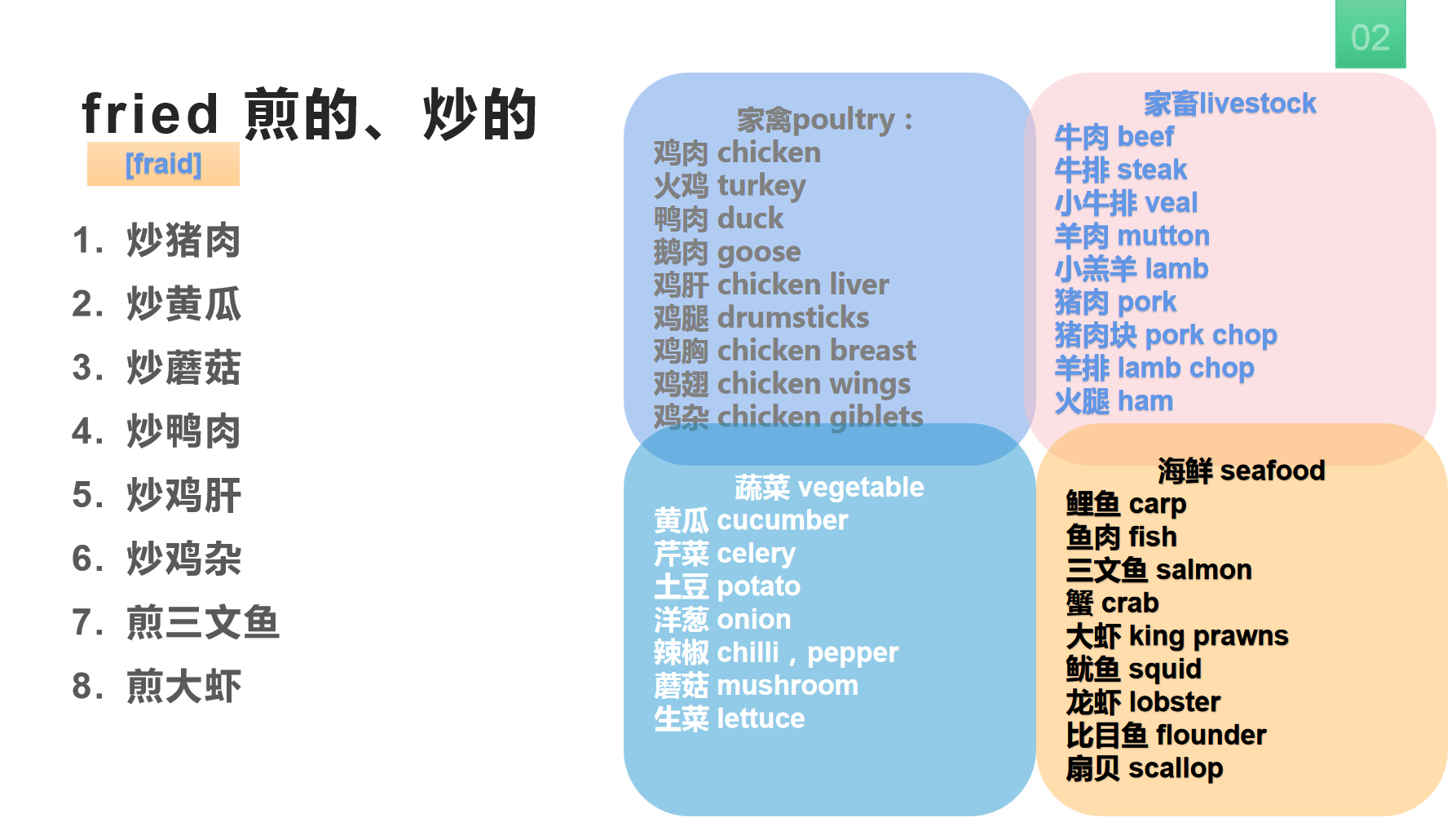 02

fried 煎的、炒的

[fraid]

1. 炒猪肉
2. 炒黄瓜
3. 炒蘑菇
4. 炒鸭肉
5. 炒鸡肝
6. 炒鸡杂
7. 煎三文鱼
8. 煎大虾

家禽poultry：
鸡肉 chicken
火鸡 turkey
鸭肉 duck
鹅肉 goose
鸡肝 chicken liver
鸡腿 drumsticks
鸡胸 chicken breast
鸡翅 chicken wings
鸡杂 chicken giblets

家畜livestock
牛肉 beef
牛排 steak
小牛排 veal
羊肉 mutton
小羔羊 lamb
猪肉 pork
猪肉块 pork chop
羊排 lamb chop
火腿 ham

蔬菜 vegetable
黄瓜 cucumber
芹菜 celery
土豆 potato
洋葱 onion
辣椒 chilli，pepper
蘑菇 mushroom
生菜 lettuce

海鲜 seafood
鲤鱼 carp
鱼肉 fish
三文鱼 salmon
蟹 crab
大虾 king prawns
鱿鱼 squid
龙虾 lobster
比目鱼 flounder
扇贝 scallop